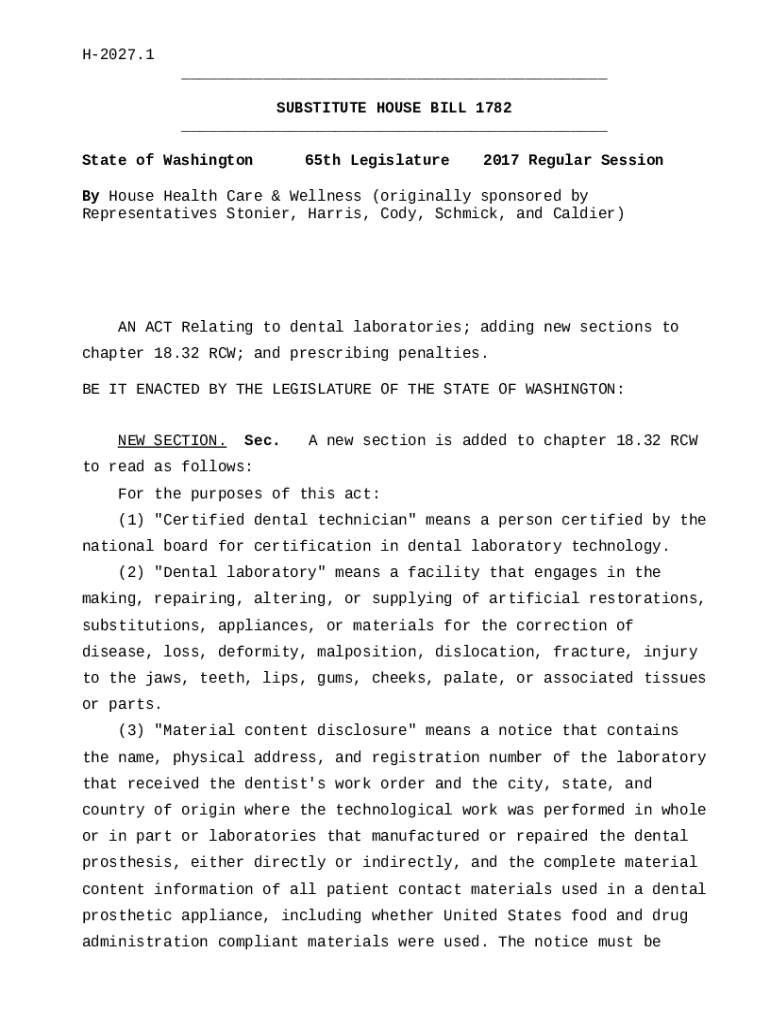 H-2027.1

SUBSTITUTE HOUSE BILL 1782

State of Washington 65th Legislature 2017 Regular Session

By House Health Care & Wellness (originally sponsored by Representatives Stonier, Harris, Cody, Schmick, and Caldier)

AN ACT Relating to dental laboratories; adding new sections to chapter 18.32 RCW; and prescribing penalties.

BE IT ENACTED BY THE LEGISLATURE OF THE STATE OF WASHINGTON:

NEW SECTION. Sec. A new section is added to chapter 18.32 RCW to read as follows:

For the purposes of this act:

(1) "Certified dental technician" means a person certified by the national board for certification in dental laboratory technology.

(2) "Dental laboratory" means a facility that engages in the making, repairing, altering, or supplying of artificial restorations, substitutions, appliances, or materials for the correction of disease, loss, deformity, malposition, dislocation, fracture, injury to the jaws, teeth, lips, gums, cheeks, palate, or associated tissues or parts.

(3) "Material content disclosure" means a notice that contains the name, physical address, and registration number of the laboratory that received the dentist's work order and the city, state, and country of origin where the technological work was performed in whole or in part or laboratories that manufactured or repaired the dental prosthesis, either directly or indirectly, and the complete material content information of all patient contact materials used in a dental prosthetic appliance, including whether United States food and drug administration compliant materials were used. The notice must be